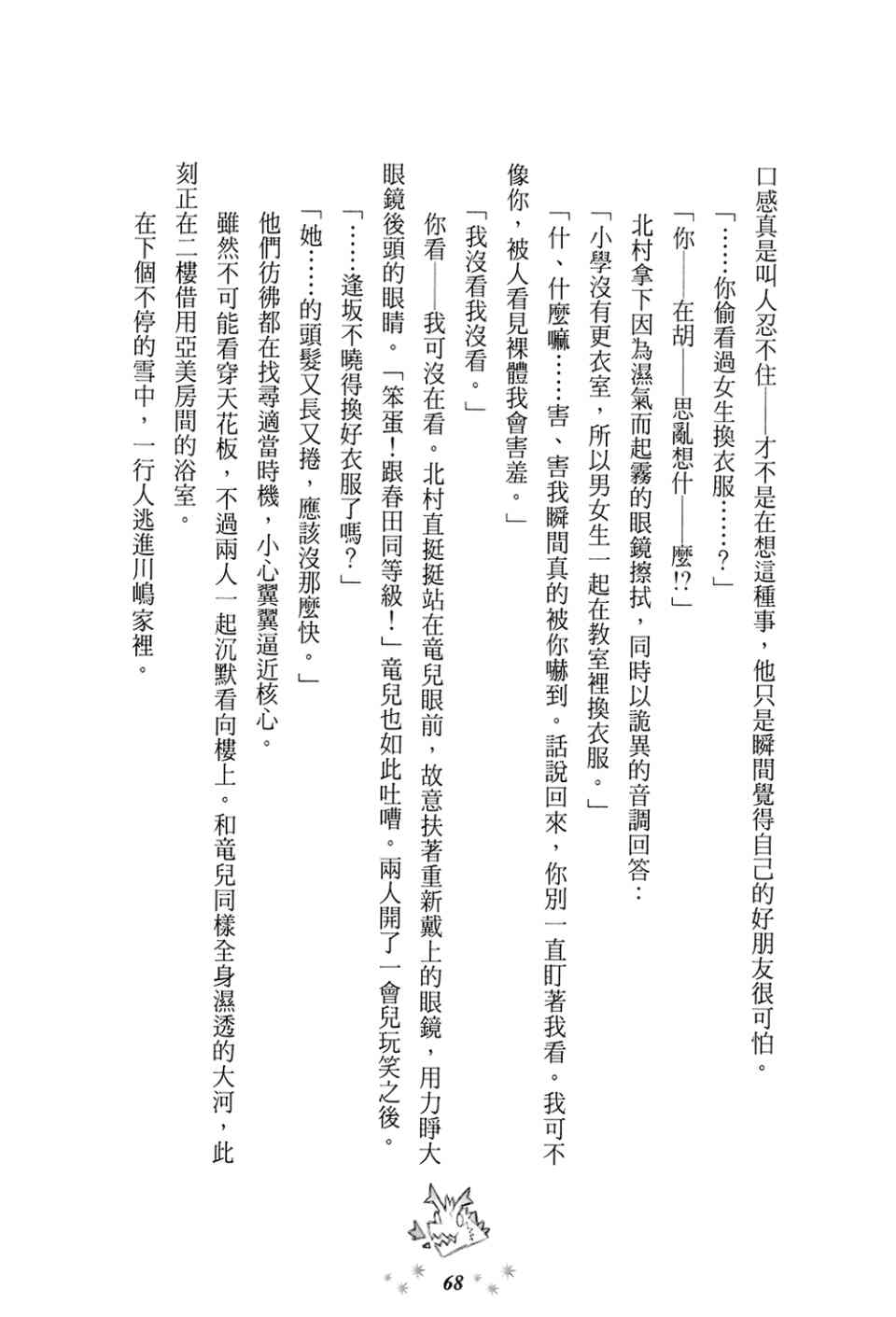 口感真是叫人忍不住——才不是在想這種事，他只是瞬間覺得自己的好朋友很可怕。

「……你偷看過女生換衣服……？」

「你——在胡——思亂想什——麼!?」

北村拿下因為濕氣而起霧的眼鏡擦拭，同時以詭異的音調回答：

「小學沒有更衣室，所以男女生一起在教室裡換衣服。」

「什、什麼嘛……害、害我瞬間真的被你嚇到。話說回來，你別一直盯著我看。我可不像你，被人看見裸體我會害羞。」

「我沒看我沒看。」

你看——我可沒在看。北村直挺挺站在竜兒眼前，故意扶著重新戴上的眼鏡，用力睜大眼鏡後頭的眼睛。「笨蛋！跟春田同等級！」竜兒也如此吐嘈。兩人開了一會兒玩笑之後。

「……逢坂不曉得換好衣服了嗎？」

「她……的頭髮又長又捲，應該沒那麼快。」

他們彷彿都在找尋適當時機，小心翼翼逼近核心。

雖然不可能看穿天花板，不過兩人一起沉默看向樓上。和竜兒同樣全身濕透的大河，此刻正在二樓借用亞美房間的浴室。

在下個不停的雪中，一行人逃進川嶋家裡。

68